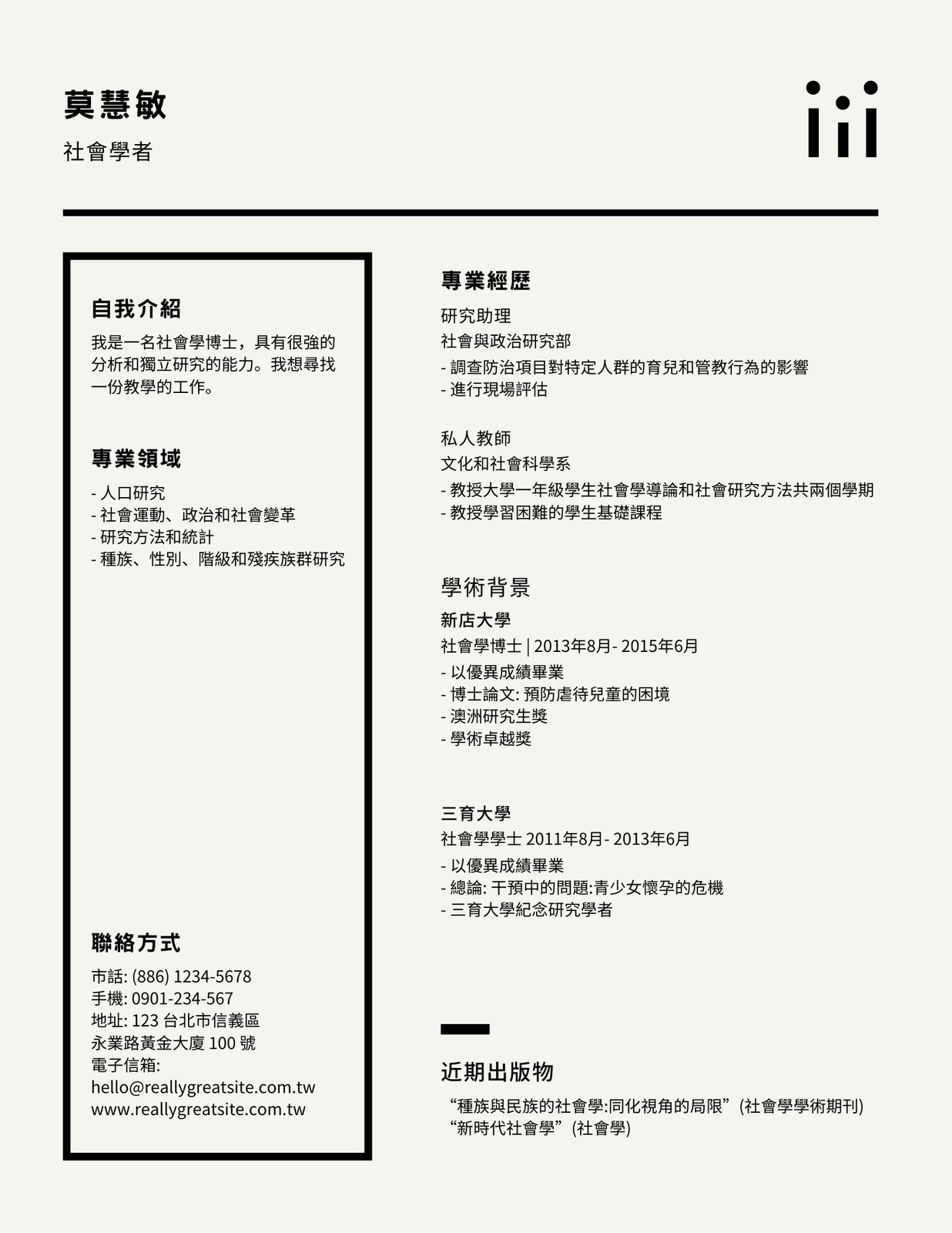 莫慧敏

社會學者

自我介紹

我是一名社會學博士，具有很強的分析和獨立研究的能力。我想尋找一份教學的工作。

專業領域

- 人口研究
- 社會運動、政治和社會變革
- 研究方法和統計
- 種族、性別、階級和殘疾族群研究

聯絡方式

市話: (886) 1234-5678
手機: 0901-234-567
地址: 123 台北市信義區
永業路黃金大廈 100 號
電子信箱:
hello@reallygreatsite.com.tw
www.reallygreatsite.com.tw

專業經歷

研究助理
社會與政治研究部
- 調查防治項目對特定人群的育兒和管教行為的影響
- 進行現場評估

私人教師
文化和社會科學系
- 教授大學一年級學生社會學導論和社會研究方法共兩個學期
- 教授學習困難的學生基礎課程

學術背景

新店大學
社會學博士 | 2013年8月- 2015年6月
- 以優異成績畢業
- 博士論文: 預防虐待兒童的困境
- 澳洲研究生獎
- 學術卓越獎

三育大學
社會學學士 2011年8月- 2013年6月
- 以優異成績畢業
- 總論: 干預中的問題:青少女懷孕的危機
- 三育大學紀念研究學者

近期出版物

“種族與民族的社會學:同化視角的局限”(社會學學術期刊)
“新時代社會學”(社會學)